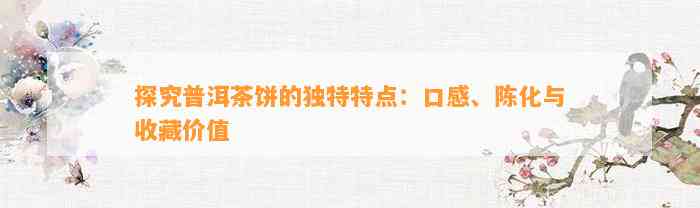 探究普洱茶饼的独特特点：口感、陈化与收藏价值